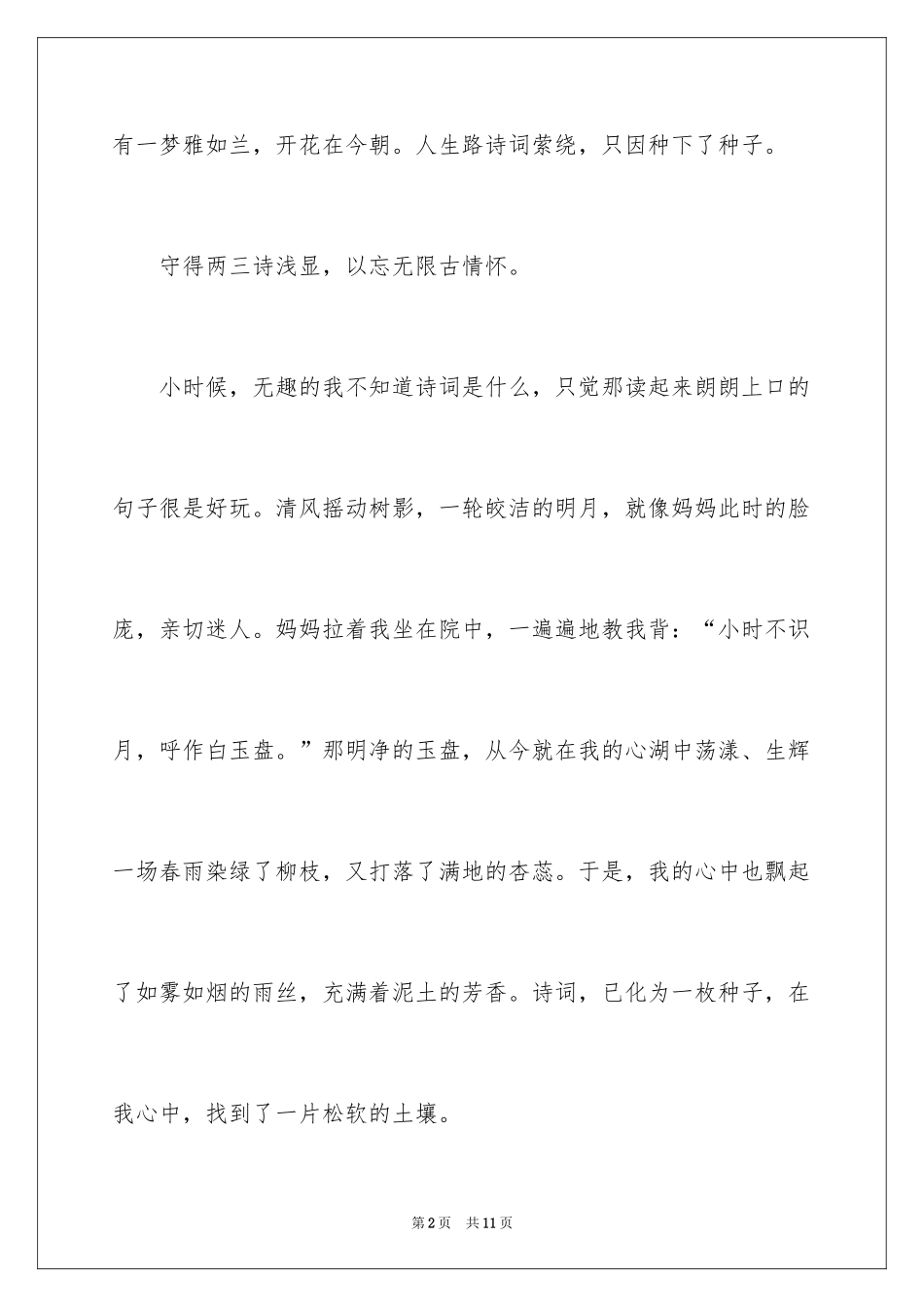 有一梦雅如兰，开花在今朝。人生路诗词萦绕，只因种下了种子。

守得两三诗浅显，以忘无限古情怀。

小时候，无趣的我不知道诗词是什么，只觉那读起来朗朗上口的句子很是好玩。清风摇动树影，一轮皎洁的明月，就像妈妈此时的脸庞，亲切迷人。妈妈拉着我坐在院中，一遍遍地教我背：“小时不识月，呼作白玉盘。”那明净的玉盘，从今就在我的心湖中荡漾、生辉一场春雨染绿了柳枝，又打落了满地的杏蕊。于是，我的心中也飘起了如雾如烟的雨丝，充满着泥土的芳香。诗词，已化为一枚种子，在我心中，找到了一片松软的土壤。

第2页 共11页